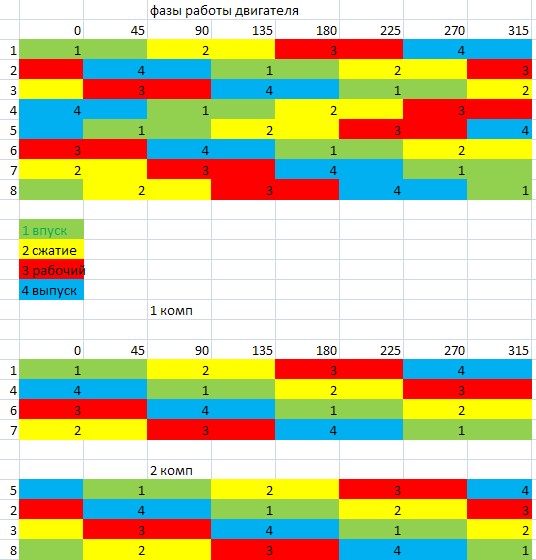 фазы работы двигателя

|   | 0 | 45 | 90 | 135 | 180 | 225 | 270 | 315 |
|---|---|---|---|---|---|---|---|---|
| 1 | 1 | | 2 | | 3 | | 4 | |
| 2 | | 4 | | 1 | | 2 | | 3 |
| 3 | | 3 | | 4 | | 1 | | 2 |
| 4 | 4 | | 1 | | 2 | | 3 | |
| 5 | | 1 | | 2 | | 3 | | 4 |
| 6 | 3 | | 4 | | 1 | | 2 | |
| 7 | 2 | | 3 | | 4 | | 1 | |
| 8 | | 2 | | 3 | | 4 | | 1 |

1 впуск
2 сжатие
3 рабочий
4 выпуск

1 комп

|   | 0 | 45 | 90 | 135 | 180 | 225 | 270 | 315 |
|---|---|---|---|---|---|---|---|---|
| 1 | 1 | | 2 | | 3 | | 4 | |
| 4 | 4 | | 1 | | 2 | | 3 | |
| 6 | 3 | | 4 | | 1 | | 2 | |
| 7 | 2 | | 3 | | 4 | | 1 | |

2 комп

|   | | | | | | | | |
|---|---|---|---|---|---|---|---|---|
| 5 | | 1 | | 2 | | 3 | | 4 |
| 2 | | 4 | | 1 | | 2 | | 3 |
| 3 | | 3 | | 4 | | 1 | | 2 |
| 8 | | 2 | | 3 | | 4 | | 1 |